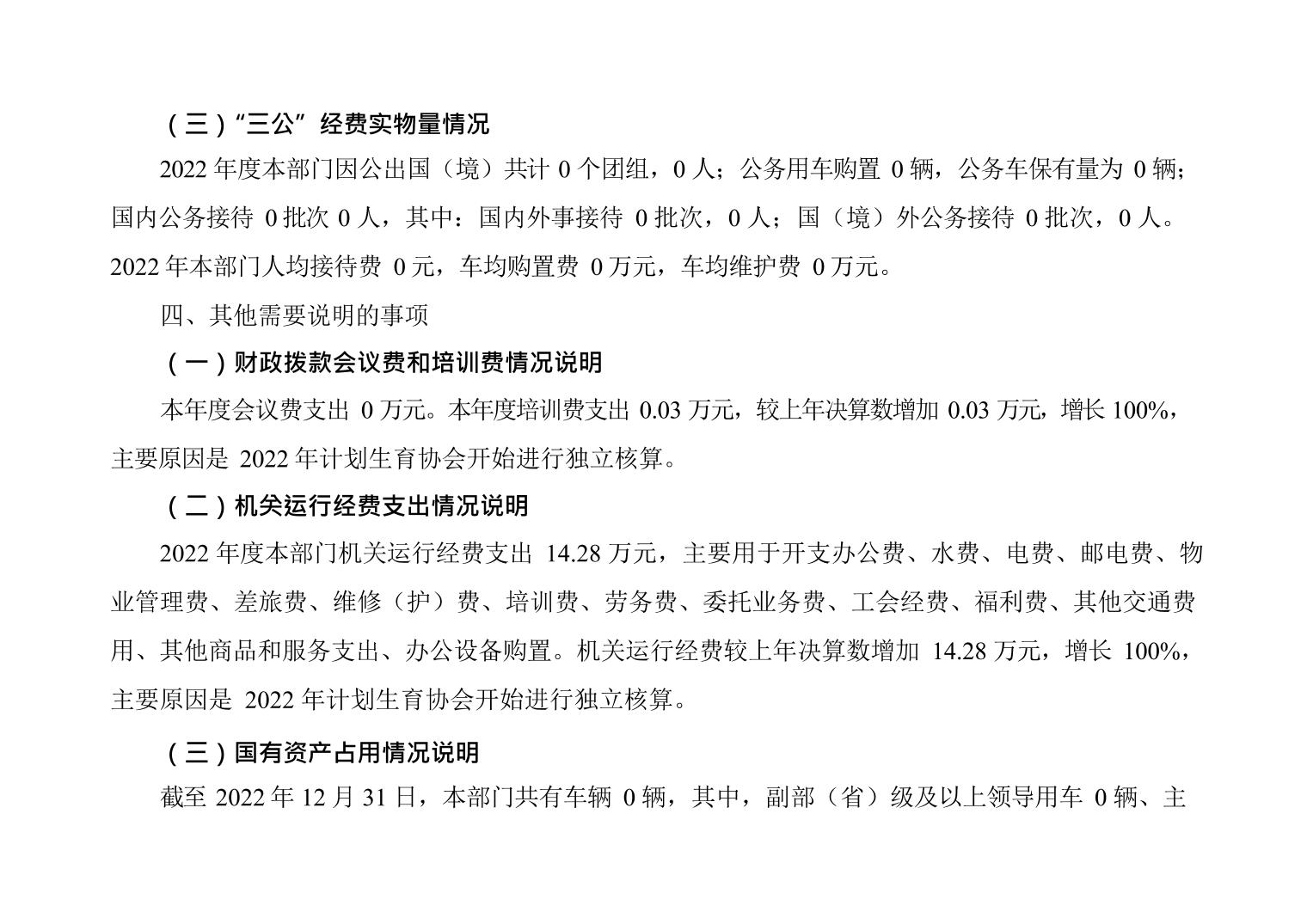 （三）“三公”经费实物量情况

2022 年度本部门因公出国（境）共计 0 个团组，0 人；公务用车购置 0 辆，公务车保有量为 0 辆；国内公务接待 0 批次 0 人，其中：国内外事接待 0 批次，0 人；国（境）外公务接待 0 批次，0 人。2022 年本部门人均接待费 0 元，车均购置费 0 万元，车均维护费 0 万元。

四、其他需要说明的事项

（一）财政拨款会议费和培训费情况说明

本年度会议费支出 0 万元。本年度培训费支出 0.03 万元，较上年决算数增加 0.03 万元，增长 100%，主要原因是 2022 年计划生育协会开始进行独立核算。

（二）机关运行经费支出情况说明

2022 年度本部门机关运行经费支出 14.28 万元，主要用于开支办公费、水费、电费、邮电费、物业管理费、差旅费、维修（护）费、培训费、劳务费、委托业务费、工会经费、福利费、其他交通费用、其他商品和服务支出、办公设备购置。机关运行经费较上年决算数增加 14.28 万元，增长 100%，主要原因是 2022 年计划生育协会开始进行独立核算。

（三）国有资产占用情况说明

截至 2022 年 12 月 31 日，本部门共有车辆 0 辆，其中，副部（省）级及以上领导用车 0 辆、主